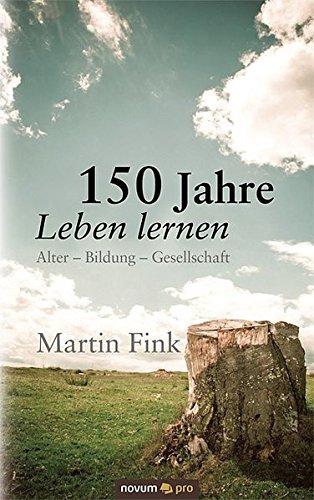 150 Jahre
Leben lernen
Alter – Bildung – Gesellschaft

Martin Fink

novum pro